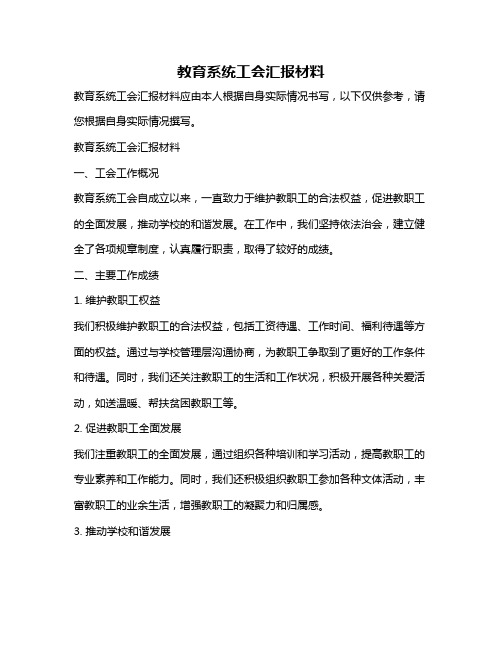 教育系统工会汇报材料

教育系统工会汇报材料应由本人根据自身实际情况书写，以下仅供参考，请您根据自身实际情况撰写。

教育系统工会汇报材料

一、工会工作概况

教育系统工会自成立以来，一直致力于维护教职工的合法权益，促进教职工的全面发展，推动学校的和谐发展。在工作中，我们坚持依法治会，建立健全了各项规章制度，认真履行职责，取得了较好的成绩。

二、主要工作成绩

1. 维护教职工权益

我们积极维护教职工的合法权益，包括工资待遇、工作时间、福利待遇等方面的权益。通过与学校管理层沟通协商，为教职工争取到了更好的工作条件和待遇。同时，我们还关注教职工的生活和工作状况，积极开展各种关爱活动，如送温暖、帮扶贫困教职工等。

2. 促进教职工全面发展

我们注重教职工的全面发展，通过组织各种培训和学习活动，提高教职工的专业素养和工作能力。同时，我们还积极组织教职工参加各种文体活动，丰富教职工的业余生活，增强教职工的凝聚力和归属感。

3. 推动学校和谐发展